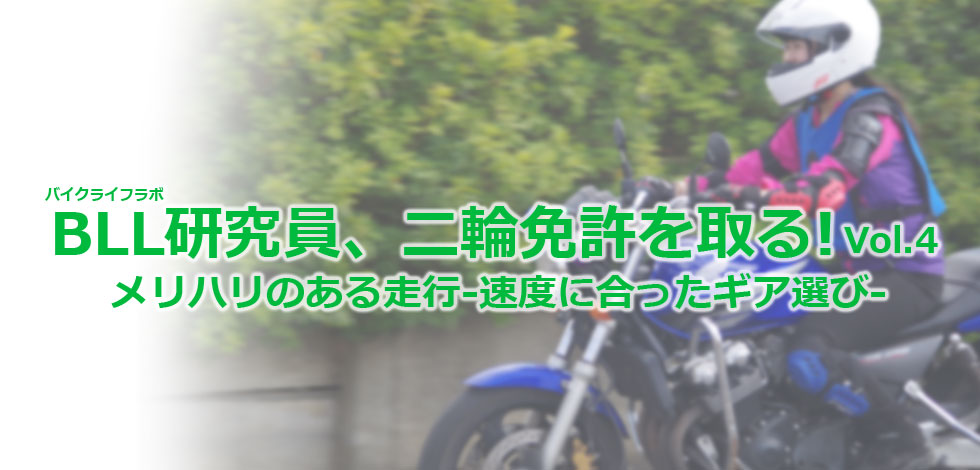 バイクライフラボ
BLL研究員、二輪免許を取る! Vol.4
メリハリのある走行-速度に合ったギア選び-